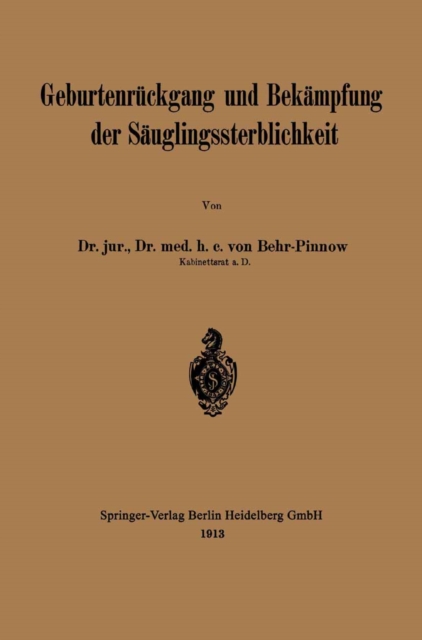 Geburtenrückgang und Bekämpfung der Säuglingssterblichkeit

Von

Dr. jur., Dr. med. h. c. von Behr-Pinnow
Kabinettsrat a. D.

Springer-Verlag Berlin Heidelberg GmbH
1913